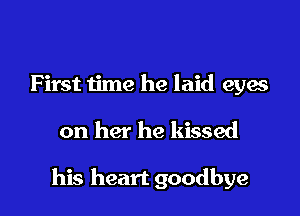 First time he laid eyes
on her he kissed
his heart goodbye